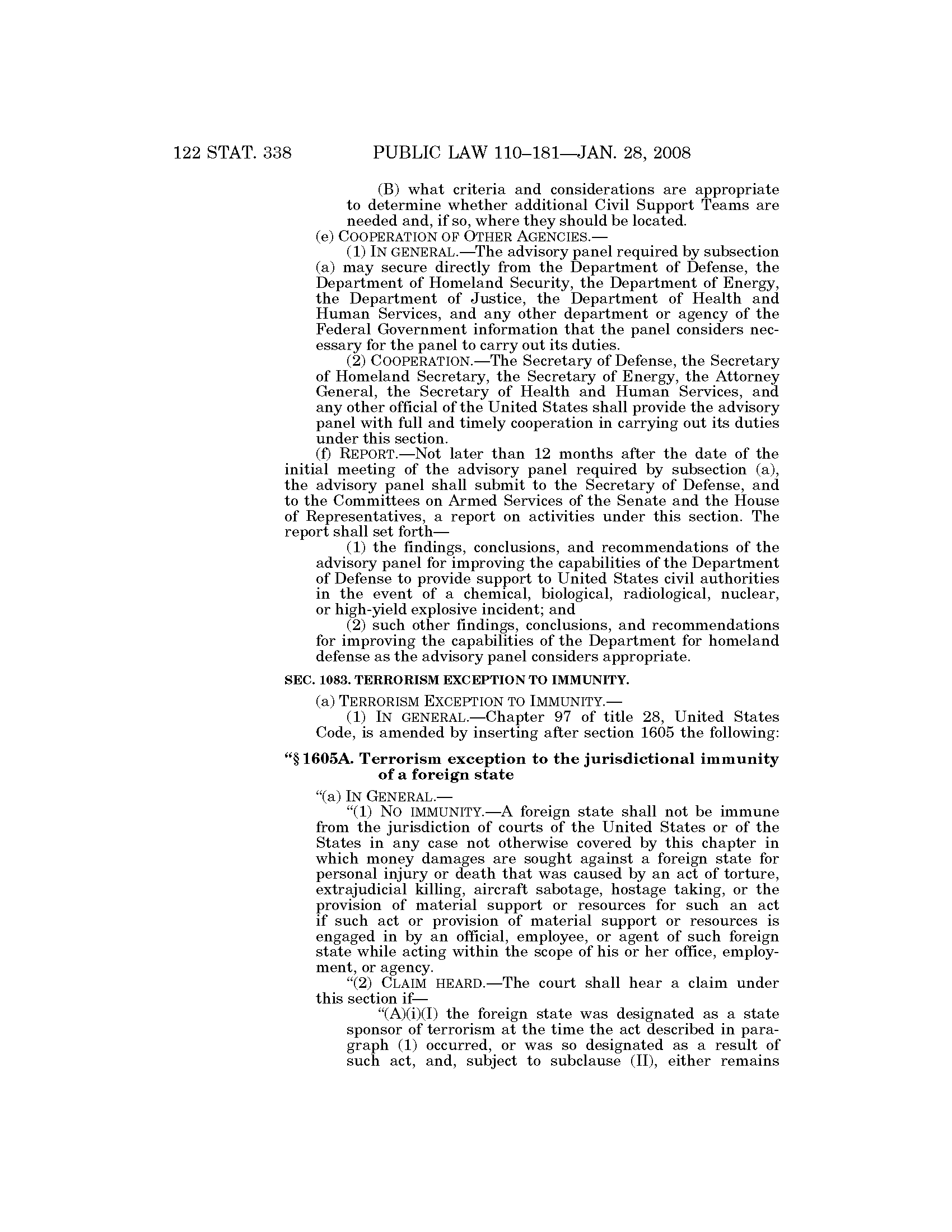 122 STAT. 338 PUBLIC LAW 110–181—JAN. 28, 2008

(B) what criteria and considerations are appropriate to determine whether additional Civil Support Teams are needed and, if so, where they should be located.

(e) COOPERATION OF OTHER AGENCIES.—

(1) IN GENERAL.—The advisory panel required by subsection (a) may secure directly from the Department of Defense, the Department of Homeland Security, the Department of Energy, the Department of Justice, the Department of Health and Human Services, and any other department or agency of the Federal Government information that the panel considers necessary for the panel to carry out its duties.

(2) COOPERATION.—The Secretary of Defense, the Secretary of Homeland Secretary, the Secretary of Energy, the Attorney General, the Secretary of Health and Human Services, and any other official of the United States shall provide the advisory panel with full and timely cooperation in carrying out its duties under this section.

(f) REPORT.—Not later than 12 months after the date of the initial meeting of the advisory panel required by subsection (a), the advisory panel shall submit to the Secretary of Defense, and to the Committees on Armed Services of the Senate and the House of Representatives, a report on activities under this section. The report shall set forth—

(1) the findings, conclusions, and recommendations of the advisory panel for improving the capabilities of the Department of Defense to provide support to United States civil authorities in the event of a chemical, biological, radiological, nuclear, or high-yield explosive incident; and

(2) such other findings, conclusions, and recommendations for improving the capabilities of the Department for homeland defense as the advisory panel considers appropriate.

SEC. 1083. TERRORISM EXCEPTION TO IMMUNITY.

(a) TERRORISM EXCEPTION TO IMMUNITY.—

(1) IN GENERAL.—Chapter 97 of title 28, United States Code, is amended by inserting after section 1605 the following:

“§ 1605A. Terrorism exception to the jurisdictional immunity of a foreign state

“(a) IN GENERAL.—

“(1) NO IMMUNITY.—A foreign state shall not be immune from the jurisdiction of courts of the United States or of the States in any case not otherwise covered by this chapter in which money damages are sought against a foreign state for personal injury or death that was caused by an act of torture, extrajudicial killing, aircraft sabotage, hostage taking, or the provision of material support or resources for such an act if such act or provision of material support or resources is engaged in by an official, employee, or agent of such foreign state while acting within the scope of his or her office, employment, or agency.

“(2) CLAIM HEARD.—The court shall hear a claim under this section if—

“(A)(i)(I) the foreign state was designated as a state sponsor of terrorism at the time the act described in paragraph (1) occurred, or was so designated as a result of such act, and, subject to subclause (II), either remains